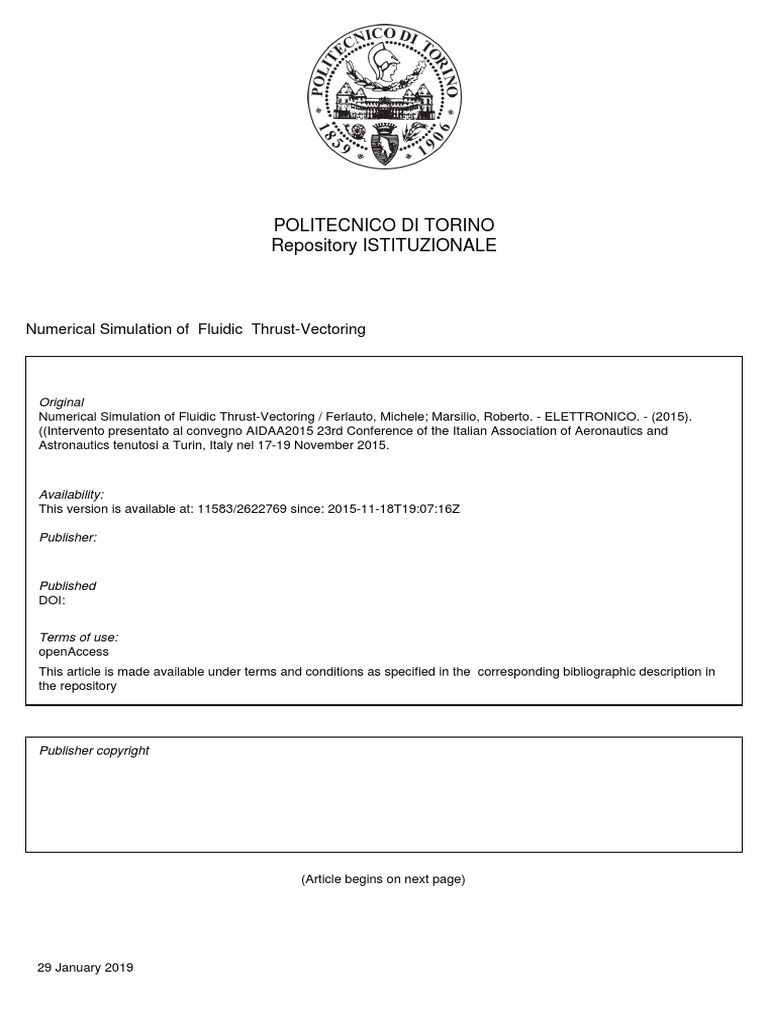 POLITECNICO DI TORINO
1859 1906

POLITECNICO DI TORINO
Repository ISTITUZIONALE

Numerical Simulation of Fluidic Thrust-Vectoring

Original
Numerical Simulation of Fluidic Thrust-Vectoring / Ferlauto, Michele; Marsilio, Roberto. - ELETTRONICO. - (2015). ((Intervento presentato al convegno AIDAA2015 23rd Conference of the Italian Association of Aeronautics and Astronautics tenutosi a Turin, Italy nel 17-19 November 2015.

Availability:
This version is available at: 11583/2622769 since: 2015-11-18T19:07:16Z

Publisher:

Published
DOI:

Terms of use:
openAccess
This article is made available under terms and conditions as specified in the corresponding bibliographic description in the repository

Publisher copyright

(Article begins on next page)

29 January 2019